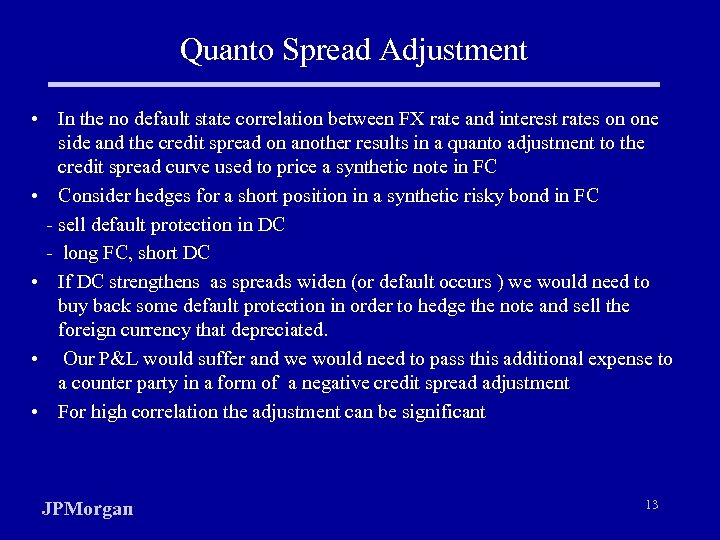 Quanto Spread Adjustment

• In the no default state correlation between FX rate and interest rates on one side and the credit spread on another results in a quanto adjustment to the credit spread curve used to price a synthetic note in FC

• Consider hedges for a short position in a synthetic risky bond in FC

- sell default protection in DC

- long FC, short DC

• If DC strengthens as spreads widen (or default occurs ) we would need to buy back some default protection in order to hedge the note and sell the foreign currency that depreciated.

• Our P&L would suffer and we would need to pass this additional expense to a counter party in a form of a negative credit spread adjustment

• For high correlation the adjustment can be significant

JPMorgan

13